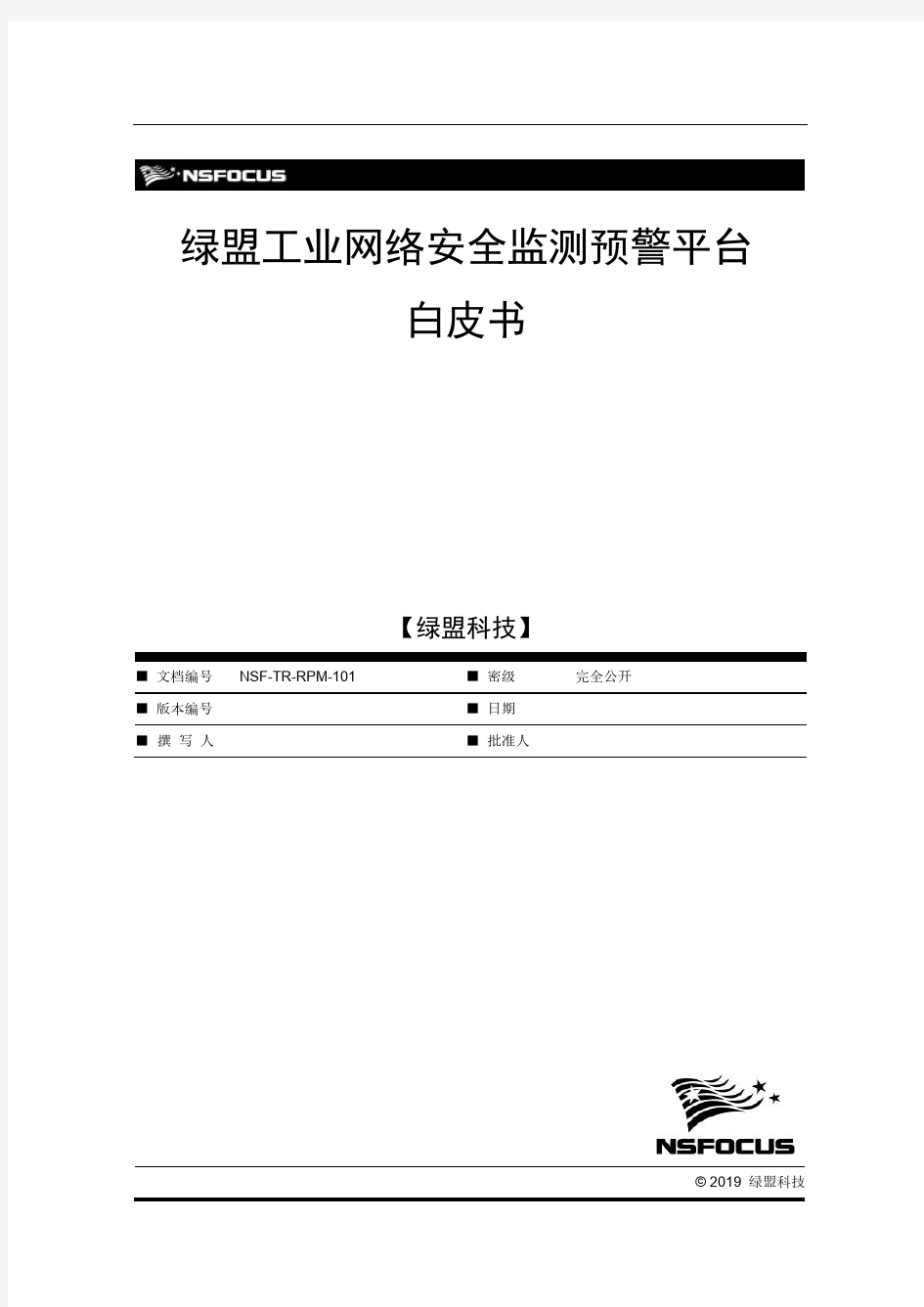 NSFOCUS

绿盟工业网络安全监测预警平台

白皮书

【绿盟科技】

| ■ 文档编号 | NSF-TR-RPM-101 | ■ 密级 | 完全公开 |
|---|---|---|---|
| ■ 版本编号 | | ■ 日期 | |
| ■ 撰 写 人 | | ■ 批准人 | |

NSFOCUS

© 2019 绿盟科技